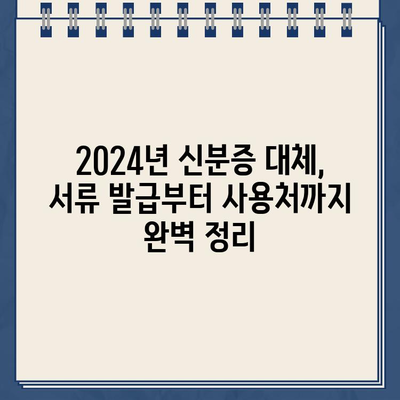 2024년 신분증 대체, 서류 발급부터 사용처까지 완벽 정리